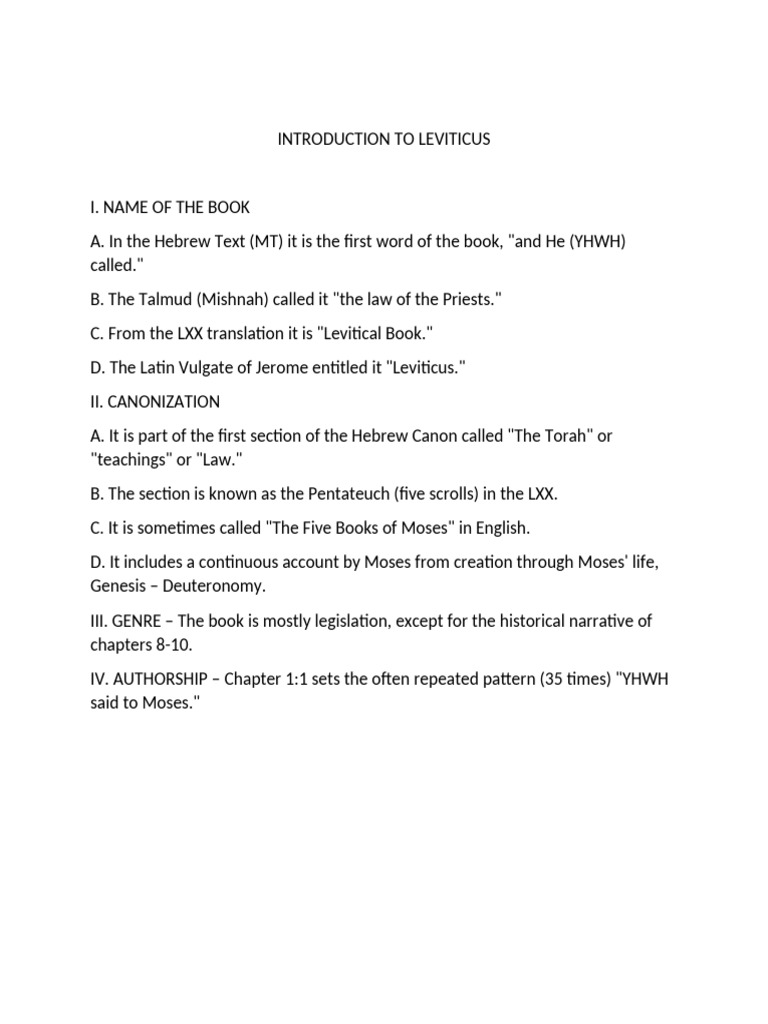 INTRODUCTION TO LEVITICUS

I. NAME OF THE BOOK

A. In the Hebrew Text (MT) it is the first word of the book, "and He (YHWH) called."

B. The Talmud (Mishnah) called it "the law of the Priests."

C. From the LXX translation it is "Levitical Book."

D. The Latin Vulgate of Jerome entitled it "Leviticus."

II. CANONIZATION

A. It is part of the first section of the Hebrew Canon called "The Torah" or "teachings" or "Law."

B. The section is known as the Pentateuch (five scrolls) in the LXX.

C. It is sometimes called "The Five Books of Moses" in English.

D. It includes a continuous account by Moses from creation through Moses' life, Genesis – Deuteronomy.

III. GENRE – The book is mostly legislation, except for the historical narrative of chapters 8-10.

IV. AUTHORSHIP – Chapter 1:1 sets the often repeated pattern (35 times) "YHWH said to Moses."